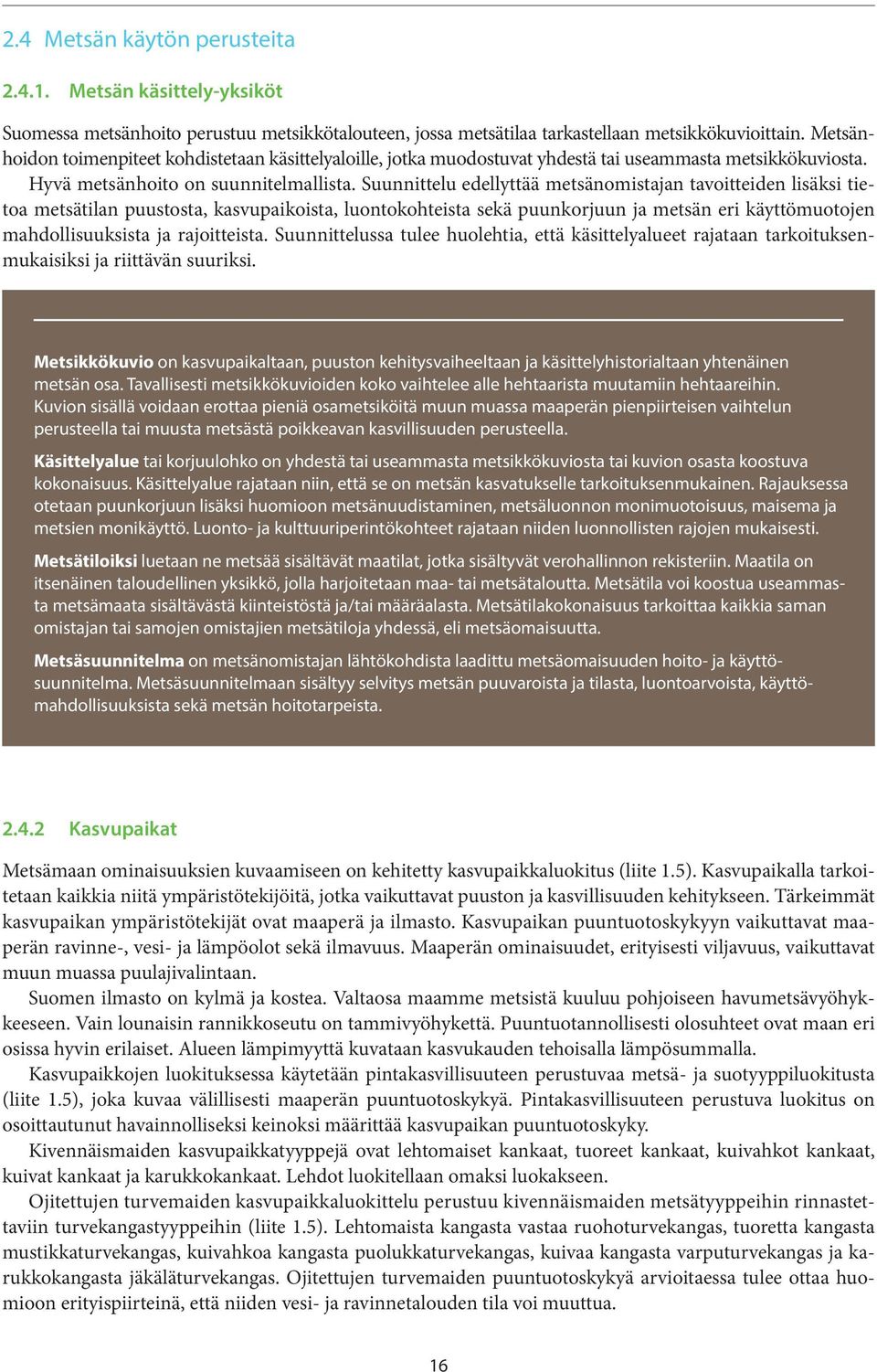 2.4 Metsän käytön perusteita

2.4.1. Metsän käsittely-yksiköt

Suomessa metsänhoito perustuu metsikkötalouteen, jossa metsätilaa tarkastellaan metsikkökuvioittain. Metsänhoidon toimenpiteet kohdistetaan käsittelyaloille, jotka muodostuvat yhdestä tai useammasta metsikkökuviosta. Hyvä metsänhoito on suunnitelmallista. Suunnittelu edellyttää metsänomistajan tavoitteiden lisäksi tietoa metsätilan puustosta, kasvupaikoista, luontokohteista sekä puunkorjuun ja metsän eri käyttömuotojen mahdollisuuksista ja rajoitteista. Suunnittelussa tulee huolehtia, että käsittelyalueet rajataan tarkoituksenmukaisiksi ja riittävän suuriksi.

Metsikkökuvio on kasvupaikaltaan, puuston kehitysvaiheeltaan ja käsittelyhistorialtaan yhtenäinen metsän osa. Tavallisesti metsikkökuvioiden koko vaihtelee alle hehtaarista muutamiin hehtaareihin. Kuvion sisällä voidaan erottaa pieniä osametsiköitä muun muassa maaperän pienpiirteisen vaihtelun perusteella tai muusta metsästä poikkeavan kasvillisuuden perusteella.

Käsittelyalue tai korjuulohko on yhdestä tai useammasta metsikkökuviosta tai kuvion osasta koostuva kokonaisuus. Käsittelyalue rajataan niin, että se on metsän kasvatukselle tarkoituksenmukainen. Rajauksessa otetaan puunkorjuun lisäksi huomioon metsänuudistaminen, metsäluonnon monimuotoisuus, maisema ja metsien monikäyttö. Luonto- ja kulttuuriperintökohteet rajataan niiden luonnollisten rajojen mukaisesti.

Metsätiloiksi luetaan ne metsää sisältävät maatilat, jotka sisältyvät verohallinnon rekisteriin. Maatila on itsenäinen taloudellinen yksikkö, jolla harjoitetaan maa- tai metsätaloutta. Metsätila voi koostua useammasta metsämaata sisältävästä kiinteistöstä ja/tai määräalasta. Metsätilakokonaisuus tarkoittaa kaikkia saman omistajan tai samojen omistajien metsätiloja yhdessä, eli metsäomaisuutta.

Metsäsuunnitelma on metsänomistajan lähtökohdista laadittu metsäomaisuuden hoito- ja käyttösuunnitelma. Metsäsuunnitelmaan sisältyy selvitys metsän puuvaroista ja tilasta, luontoarvoista, käyttömahdollisuuksista sekä metsän hoitotarpeista.

2.4.2 Kasvupaikat

Metsämaan ominaisuuksien kuvaamiseen on kehitetty kasvupaikkaluokitus (liite 1.5). Kasvupaikalla tarkoitetaan kaikkia niitä ympäristötekijöitä, jotka vaikuttavat puuston ja kasvillisuuden kehitykseen. Tärkeimmät kasvupaikan ympäristötekijät ovat maaperä ja ilmasto. Kasvupaikan puuntuotoskykyyn vaikuttavat maaperän ravinne-, vesi- ja lämpöolot sekä ilmavuus. Maaperän ominaisuudet, erityisesti viljavuus, vaikuttavat muun muassa puulajivalintaan.

Suomen ilmasto on kylmä ja kostea. Valtaosa maamme metsistä kuuluu pohjoiseen havumetsävyöhykkeeseen. Vain lounaisin rannikkoseutu on tammivyöhykettä. Puuntuotannollisesti olosuhteet ovat maan eri osissa hyvin erilaiset. Alueen lämpimyyttä kuvataan kasvukauden tehoisalla lämpösummalla.

Kasvupaikkojen luokituksessa käytetään pintakasvillisuuteen perustuvaa metsä- ja suotyyppiluokitusta (liite 1.5), joka kuvaa välillisesti maaperän puuntuotoskykyä. Pintakasvillisuuteen perustuva luokitus on osoittautunut havainnolliseksi keinoksi määrittää kasvupaikan puuntuotoskyky.

Kivennäismaiden kasvupaikkatyyppejä ovat lehtomaiset kankaat, tuoreet kankaat, kuivahkot kankaat, kuivat kankaat ja karukkokankaat. Lehdot luokitellaan omaksi luokakseen.

Ojitettujen turvemaiden kasvupaikkaluokittelu perustuu kivennäismaiden metsätyyppeihin rinnastettaviin turvekangastyyppeihin (liite 1.5). Lehtomaista kangasta vastaa ruohoturvekangas, tuoretta kangasta mustikkaturvekangas, kuivahkoa kangasta puolukkaturvekangas, kuivaa kangasta varputurvekangas ja karukkokangasta jäkäläturvekangas. Ojitettujen turvemaiden puuntuotoskykyä arvioitaessa tulee ottaa huomioon erityispiirteinä, että niiden vesi- ja ravinnetalouden tila voi muuttua.

16